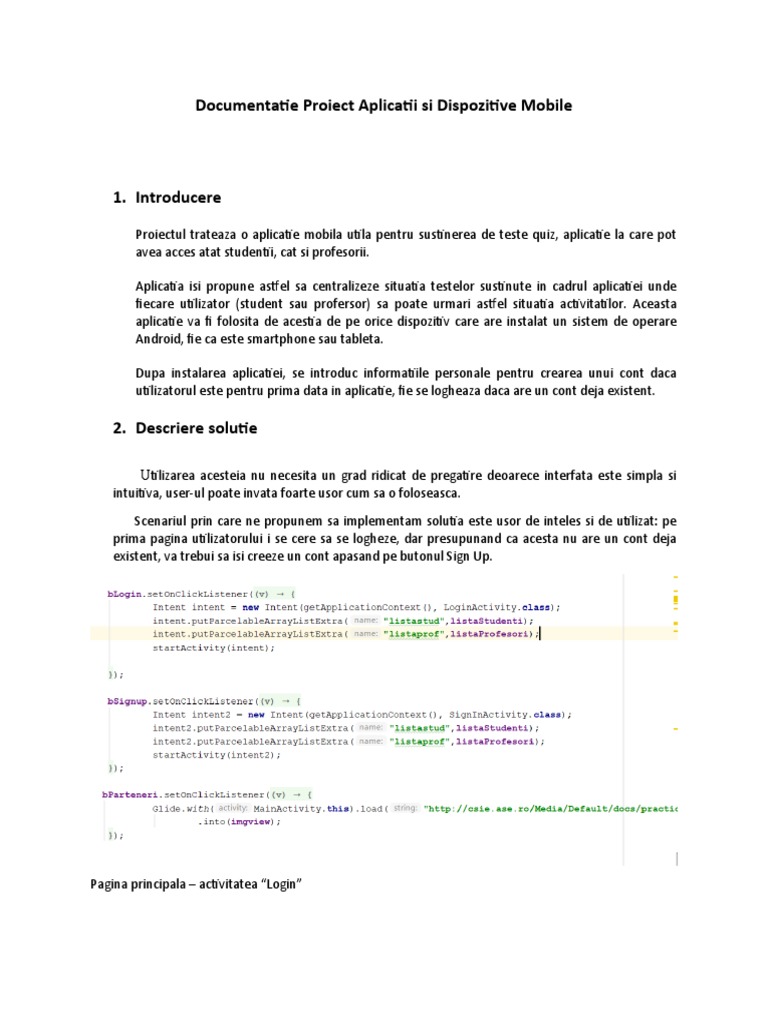 Documentatie Proiect Aplicatii si Dispozitive Mobile

1. Introducere

Proiectul trateaza o aplicatie mobila utila pentru sustinerea de teste quiz, aplicatie la care pot avea acces atat studentii, cat si profesorii.

Aplicatia isi propune astfel sa centralizeze situatia testelor sustinute in cadrul aplicatiei unde fiecare utilizator (student sau profersor) sa poate urmari astfel situatia activitatilor. Aceasta aplicatie va fi folosita de acestia de pe orice dispozitiv care are instalat un sistem de operare Android, fie ca este smartphone sau tableta.

Dupa instalarea aplicatiei, se introduc informatiile personale pentru crearea unui cont daca utilizatorul este pentru prima data in aplicatie, fie se logheaza daca are un cont deja existent.

2. Descriere solutie

Utilizarea acesteia nu necesita un grad ridicat de pregatire deoarece interfata este simpla si intuitiva, user-ul poate invata foarte usor cum sa o foloseasca.

Scenariul prin care ne propunem sa implementam solutia este usor de inteles si de utilizat: pe prima pagina utilizatorului i se cere sa se logheze, dar presupunand ca acesta nu are un cont deja existent, va trebui sa isi creeze un cont apasand pe butonul Sign Up.

bLogin.setOnClickListener((v) → {
        Intent intent = new Intent(getApplicationContext(), LoginActivity.class);
        intent.putParcelableArrayListExtra( name: "listastud",listaStudenti);
        intent.putParcelableArrayListExtra( name: "listaprof",listaProfesori);
        startActivity(intent);

});

bSignup.setOnClickListener((v) → {
        Intent intent2 = new Intent(getApplicationContext(), SignInActivity.class);
        intent2.putParcelableArrayListExtra( name: "listastud",listaStudenti);
        intent2.putParcelableArrayListExtra( name: "listaprof",listaProfesori);
        startActivity(intent2);
});

bParteneri.setOnClickListener((v) → {
        Glide.with( activity: MainActivity.this).load( string: "http://csie.ase.ro/Media/Default/docs/practic
                .into(imgview);
});

Pagina principala – activitatea “Login”